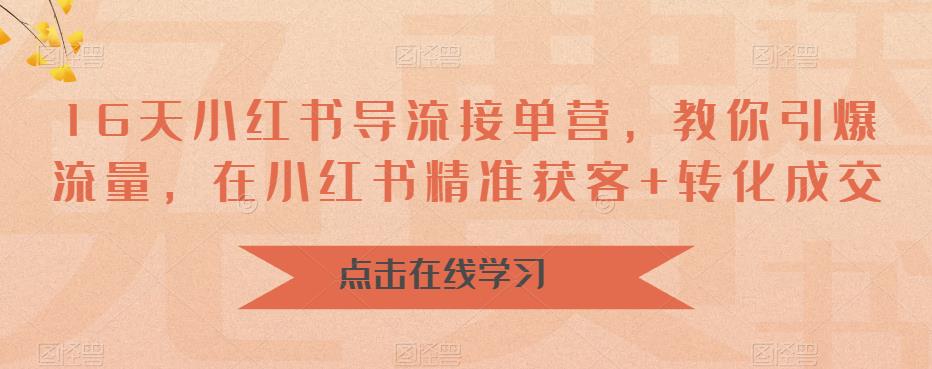 16天小红书导流接单营，教你引爆流量，在小红书精准获客+转化成交

点击在线学习